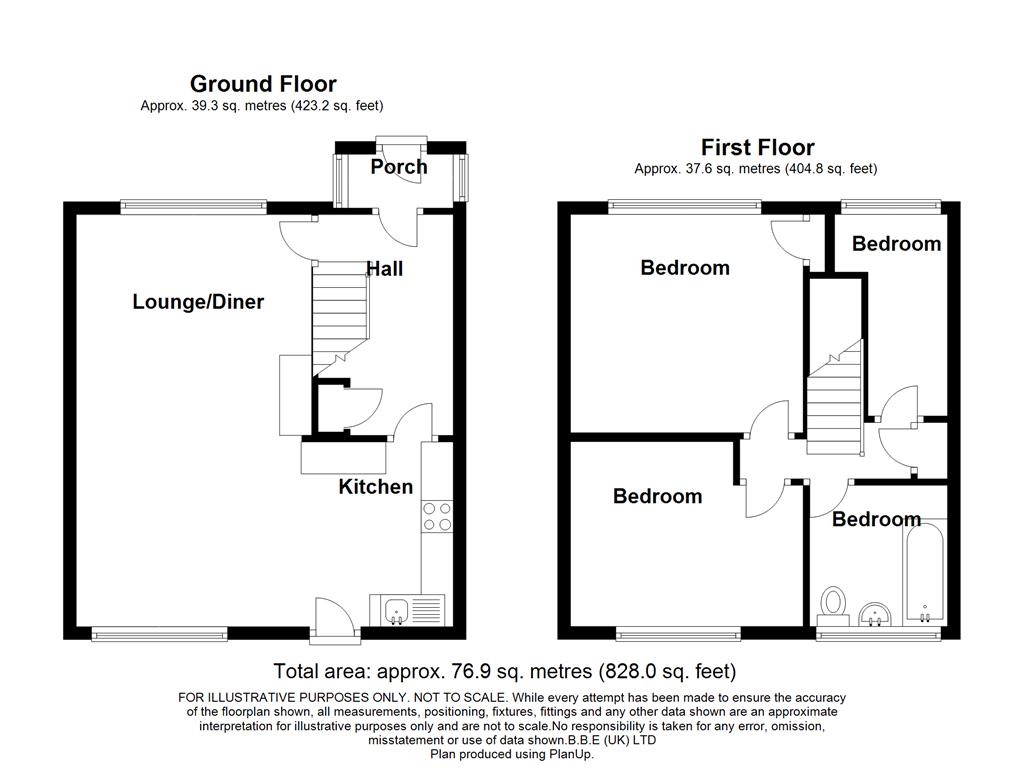 Ground Floor
Approx. 39.3 sq. metres (423.2 sq. feet)

Porch

Hall

Lounge/Diner

Kitchen

First Floor
Approx. 37.6 sq. metres (404.8 sq. feet)

Bedroom

Bedroom

Bedroom

Bedroom

Total area: approx. 76.9 sq. metres (828.0 sq. feet)

FOR ILLUSTRATIVE PURPOSES ONLY. NOT TO SCALE. While every attempt has been made to ensure the accuracy of the floorplan shown, all measurements, positioning, fixtures, fittings and any other data shown are an approximate interpretation for illustrative purposes only and are not to scale.No responsibility is taken for any error, omission, misstatement or use of data shown.B.B.E (UK) LTD
Plan produced using PlanUp.